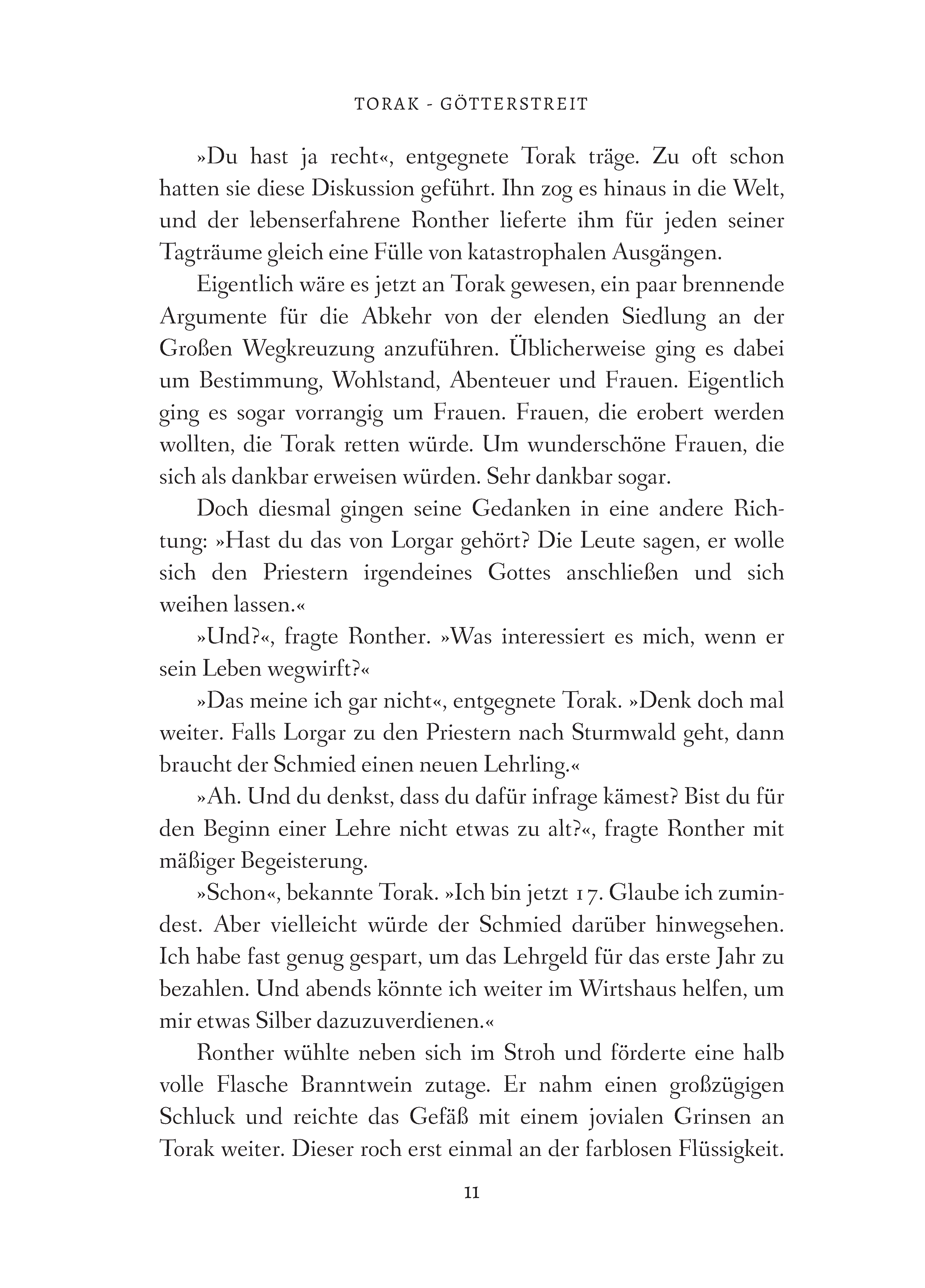 TORAK - GÖTTERSTREIT

»Du hast ja recht«, entgegnete Torak träge. Zu oft schon hatten sie diese Diskussion geführt. Ihn zog es hinaus in die Welt, und der lebenserfahrene Ronther lieferte ihm für jeden seiner Tagträume gleich eine Fülle von katastrophalen Ausgängen.

Eigentlich wäre es jetzt an Torak gewesen, ein paar brennende Argumente für die Abkehr von der elenden Siedlung an der Großen Wegkreuzung anzuführen. Üblicherweise ging es dabei um Bestimmung, Wohlstand, Abenteuer und Frauen. Eigentlich ging es sogar vorrangig um Frauen. Frauen, die erobert werden wollten, die Torak retten würde. Um wunderschöne Frauen, die sich als dankbar erweisen würden. Sehr dankbar sogar.

Doch diesmal gingen seine Gedanken in eine andere Richtung: »Hast du das von Lorgar gehört? Die Leute sagen, er wolle sich den Priestern irgendeines Gottes anschließen und sich weihen lassen.«

»Und?«, fragte Ronther. »Was interessiert es mich, wenn er sein Leben wegwirft?«

»Das meine ich gar nicht«, entgegnete Torak. »Denk doch mal weiter. Falls Lorgar zu den Priestern nach Sturmwald geht, dann braucht der Schmied einen neuen Lehrling.«

»Ah. Und du denkst, dass du dafür infrage kämest? Bist du für den Beginn einer Lehre nicht etwas zu alt?«, fragte Ronther mit mäßiger Begeisterung.

»Schon«, bekannte Torak. »Ich bin jetzt 17. Glaube ich zumindest. Aber vielleicht würde der Schmied darüber hinwegsehen. Ich habe fast genug gespart, um das Lehrgeld für das erste Jahr zu bezahlen. Und abends könnte ich weiter im Wirtshaus helfen, um mir etwas Silber dazuzuverdienen.«

Ronther wühlte neben sich im Stroh und förderte eine halb volle Flasche Branntwein zutage. Er nahm einen großzügigen Schluck und reichte das Gefäß mit einem jovialen Grinsen an Torak weiter. Dieser roch erst einmal an der farblosen Flüssigkeit.

11